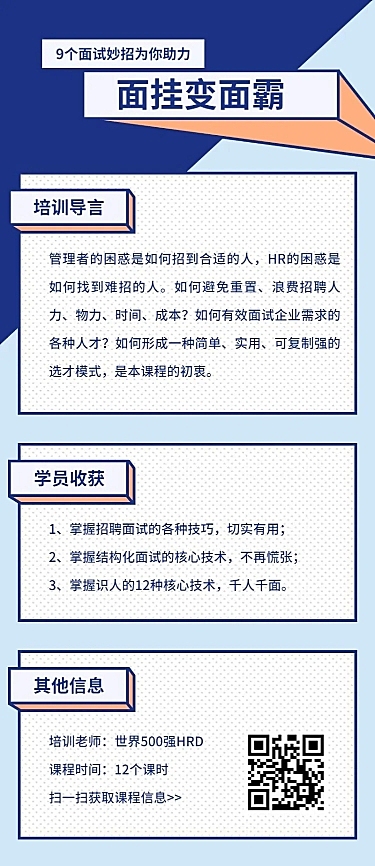 9个面试妙招为你助力

面挂变面霸

培训导言

管理者的困惑是如何招到合适的人，HR的困惑是如何找到难招的人。如何避免重置、浪费招聘人力、物力、时间、成本？如何有效面试企业需求的各种人才？如何形成一种简单、实用、可复制强的选才模式，是本课程的初衷。

学员收获

1、掌握招聘面试的各种技巧，切实有用；

2、掌握结构化面试的核心技术，不再慌张；

3、掌握识人的12种核心技术，千人千面。

其他信息

培训老师：世界500强HRD

课程时间：12个课时

扫一扫获取课程信息>>